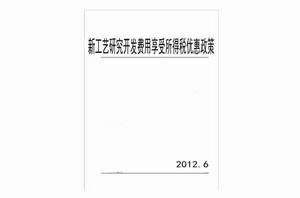 新工艺研究开发费用享受所得税优惠政策

2012. 6